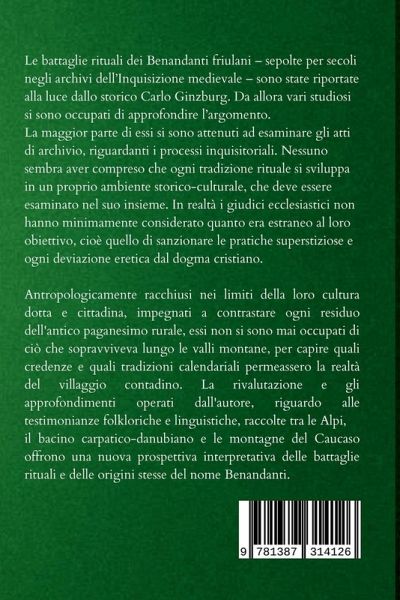 Le battaglie rituali dei Benandanti friulani – sepolte per secoli negli archivi dell'Inquisizione medievale – sono state riportate alla luce dallo storico Carlo Ginzburg. Da allora vari studiosi si sono occupati di approfondire l'argomento.
La maggior parte di essi si sono attenuti ad esaminare gli atti di archivio, riguardanti i processi inquisitoriali. Nessuno sembra aver compreso che ogni tradizione rituale si sviluppa in un proprio ambiente storico-culturale, che deve essere esaminato nel suo insieme. In realtà i giudici ecclesiastici non hanno minimamente considerato quanto era estraneo al loro obiettivo, cioè quello di sanzionare le pratiche superstiziose e ogni deviazione eretica dal dogma cristiano.

Antropologicamente racchiusi nei limiti della loro cultura dotta e cittadina, impegnati a contrastare ogni residuo dell'antico paganesimo rurale, essi non si sono mai occupati di ciò che sopravviveva lungo le valli montane, per capire quali credenze e quali tradizioni calendariali permeassero la realtà del villaggio contadino. La rivalutazione e gli approfondimenti operati dall'autore, riguardo alle testimonianze folkloriche e linguistiche, raccolte tra le Alpi, il bacino carpatico-danubiano e le montagne del Caucaso offrono una nuova prospettiva interpretativa delle battaglie rituali e delle origini stesse del nome Benandanti.

9 781387 314126